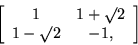 $\begin{bmatrix} 1 & 1+\sqrt{2} \\ 1-\sqrt{2} & -1, \end{bmatrix}$